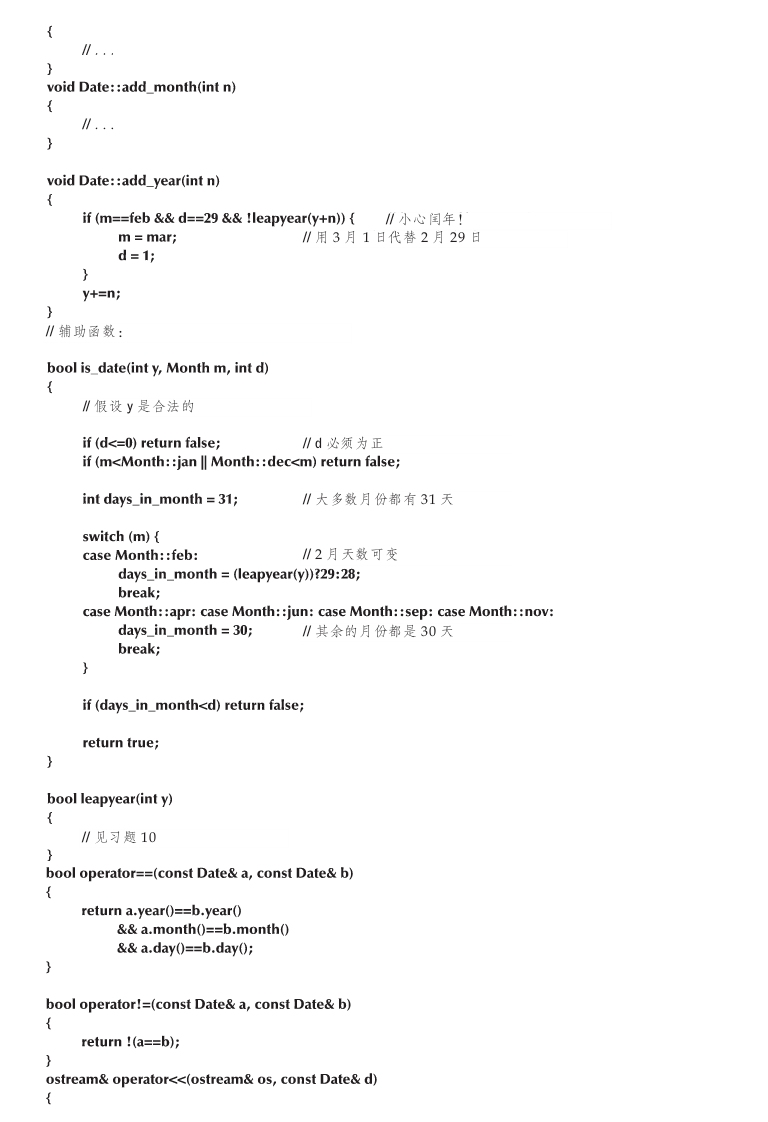 {
    // . . .
}
void Date::add_month(int n)
{
    // . . .
}

void Date::add_year(int n)
{
    if (m==feb && d==29 && !leapyear(y+n)) {    // 小心闰年!
        m = mar;                    // 用 3 月 1 日代替 2 月 29 日
        d = 1;
    }
    y+=n;
}
// 辅助函数:

bool is_date(int y, Month m, int d)
{
    // 假设 y 是合法的

    if (d<=0) return false;            // d 必须为正
    if (m<Month::jan || Month::dec<m) return false;

    int days_in_month = 31;            // 大多数月份都有 31 天

    switch (m) {
    case Month::feb:                // 2 月天数可变
        days_in_month = (leapyear(y))?29:28;
        break;
    case Month::apr: case Month::jun: case Month::sep: case Month::nov:
        days_in_month = 30;        // 其余的月份都是 30 天
        break;
    }

    if (days_in_month<d) return false;

    return true;
}

bool leapyear(int y)
{
    // 见习题 10
}
bool operator==(const Date& a, const Date& b)
{
    return a.year()==b.year()
        && a.month()==b.month()
        && a.day()==b.day();
}

bool operator!=(const Date& a, const Date& b)
{
    return !(a==b);
}
ostream& operator<<(ostream& os, const Date& d)
{